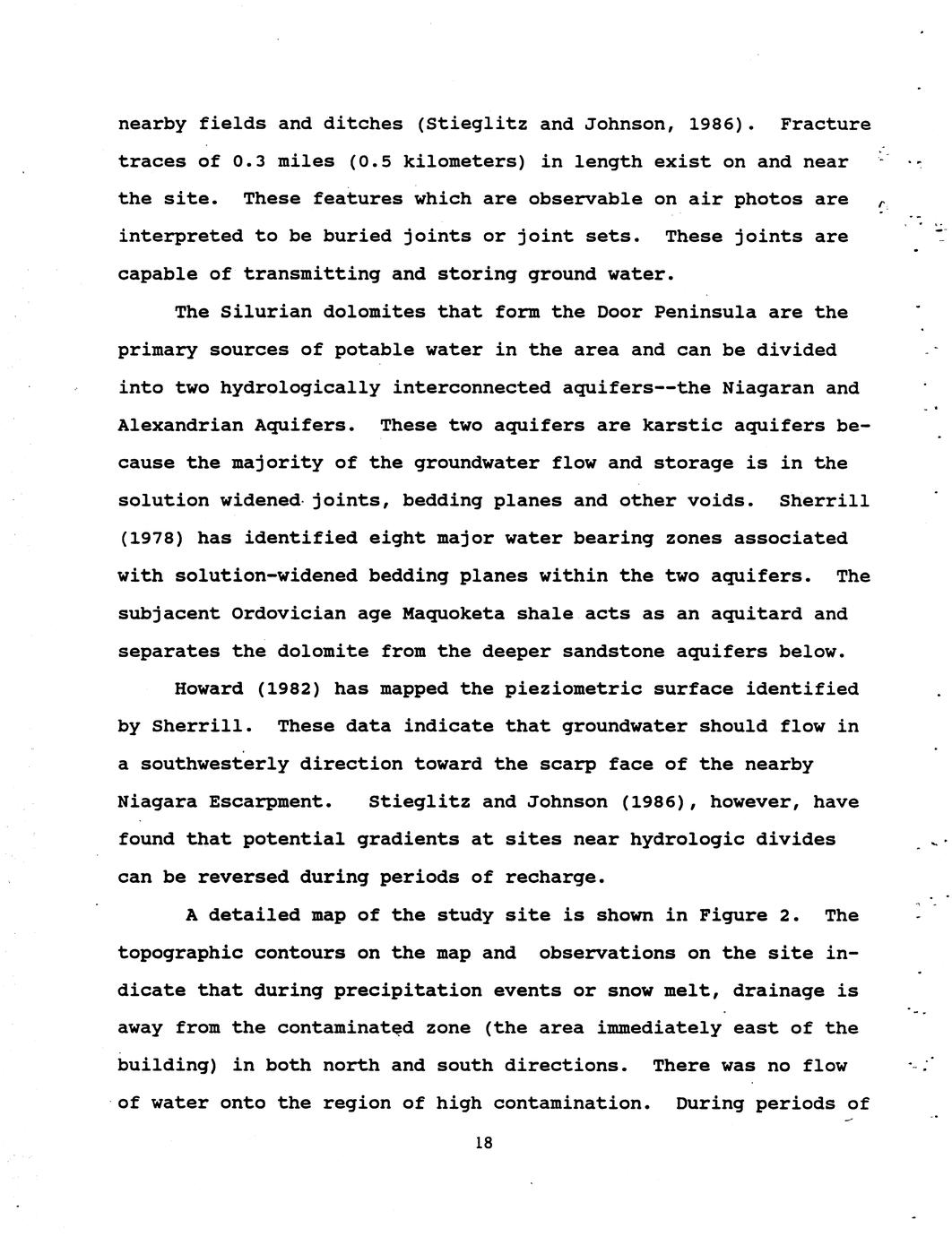 nearby fields and ditches (Stieglitz and Johnson, 1986). Fracture traces of 0.3 miles (0.5 kilometers) in length exist on and near the site. These features which are observable on air photos are interpreted to be buried joints or joint sets. These joints are capable of transmitting and storing ground water.

The Silurian dolomites that form the Door Peninsula are the primary sources of potable water in the area and can be divided into two hydrologically interconnected aquifers--the Niagaran and Alexandrian Aquifers. These two aquifers are karstic aquifers because the majority of the groundwater flow and storage is in the solution widened joints, bedding planes and other voids. Sherrill (1978) has identified eight major water bearing zones associated with solution-widened bedding planes within the two aquifers. The subjacent Ordovician age Maquoketa shale acts as an aquitard and separates the dolomite from the deeper sandstone aquifers below.

Howard (1982) has mapped the pieziometric surface identified by Sherrill. These data indicate that groundwater should flow in a southwesterly direction toward the scarp face of the nearby Niagara Escarpment. Stieglitz and Johnson (1986), however, have found that potential gradients at sites near hydrologic divides can be reversed during periods of recharge.

A detailed map of the study site is shown in Figure 2. The topographic contours on the map and observations on the site indicate that during precipitation events or snow melt, drainage is away from the contaminated zone (the area immediately east of the building) in both north and south directions. There was no flow of water onto the region of high contamination. During periods of

18